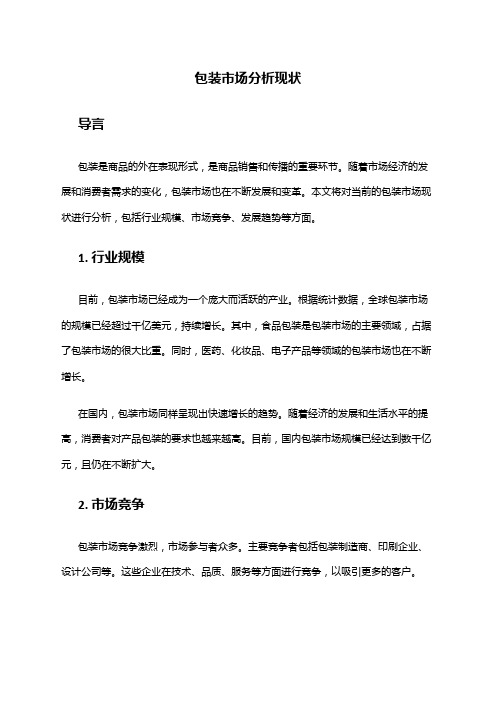 包装市场分析现状

导言

包装是商品的外在表现形式，是商品销售和传播的重要环节。随着市场经济的发展和消费者需求的变化，包装市场也在不断发展和变革。本文将对当前的包装市场现状进行分析，包括行业规模、市场竞争、发展趋势等方面。

1. 行业规模

目前，包装市场已经成为一个庞大而活跃的产业。根据统计数据，全球包装市场的规模已经超过千亿美元，持续增长。其中，食品包装是包装市场的主要领域，占据了包装市场的很大比重。同时，医药、化妆品、电子产品等领域的包装市场也在不断增长。

在国内，包装市场同样呈现出快速增长的趋势。随着经济的发展和生活水平的提高，消费者对产品包装的要求也越来越高。目前，国内包装市场规模已经达到数千亿元，且仍在不断扩大。

2. 市场竞争

包装市场竞争激烈，市场参与者众多。主要竞争者包括包装制造商、印刷企业、设计公司等。这些企业在技术、品质、服务等方面进行竞争，以吸引更多的客户。